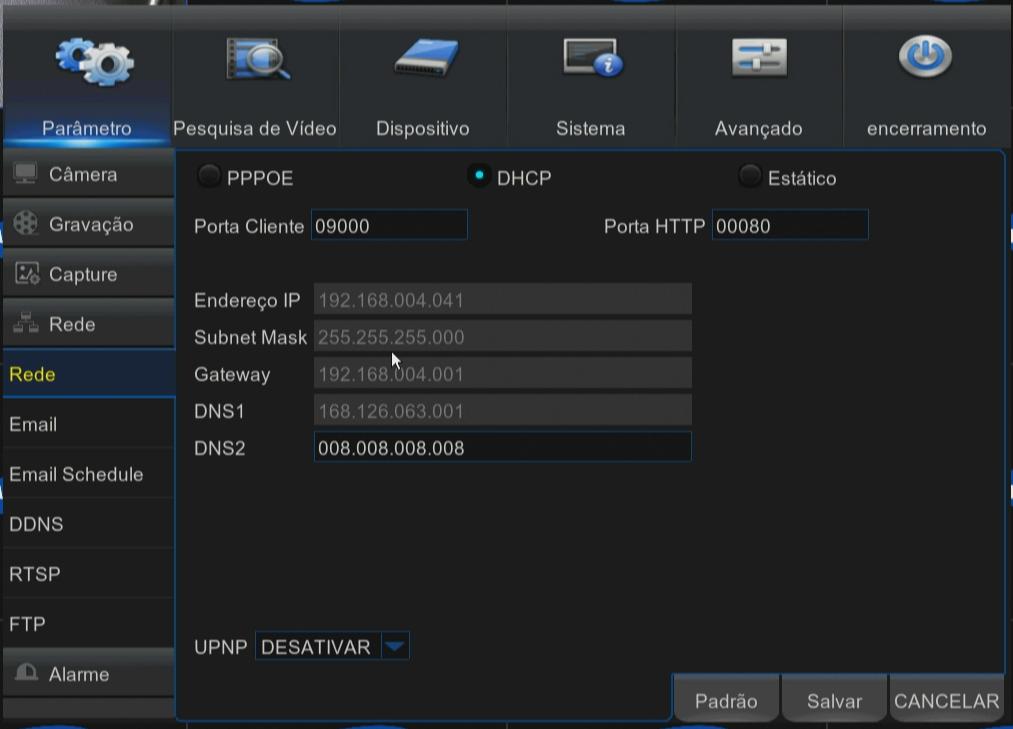 Parâmetro
Pesquisa de Vídeo
Dispositivo
Sistema
Avançado
encerramento

Câmera
Gravação
Capture
Rede
Rede
Email
Email Schedule
DDNS
RTSP
FTP
Alarme

PPPOE
DHCP
Estático

Porta Cliente 09000
Porta HTTP 00080

Endereço IP 192.168.004.041
Subnet Mask 255.255.255.000
Gateway 192.168.004.001
DNS1 168.126.063.001
DNS2 008.008.008.008

UPNP DESATIVAR

Padrão
Salvar
CANCELAR